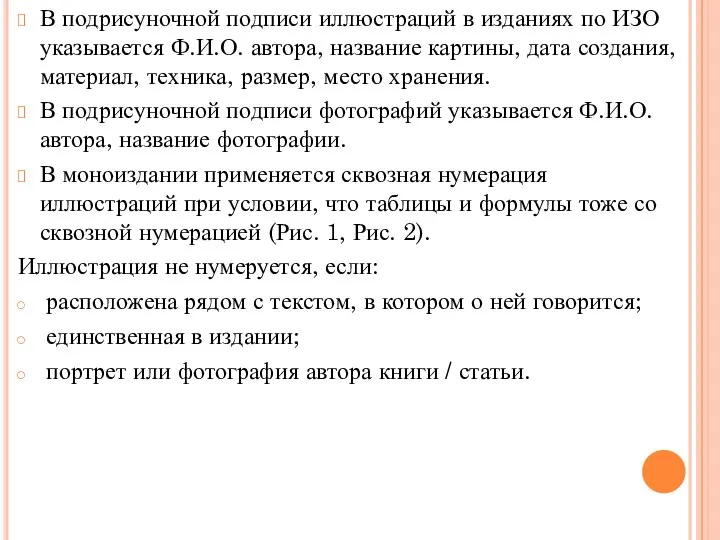 В подрисуночной подписи иллюстраций в изданиях по ИЗО указывается Ф.И.О. автора, название картины, дата создания, материал, техника, размер, место хранения.

В подрисуночной подписи фотографий указывается Ф.И.О. автора, название фотографии.

В моноиздании применяется сквозная нумерация иллюстраций при условии, что таблицы и формулы тоже со сквозной нумерацией (Рис. 1, Рис. 2).

Иллюстрация не нумеруется, если:

расположена рядом с текстом, в котором о ней говорится;

единственная в издании;

портрет или фотография автора книги / статьи.